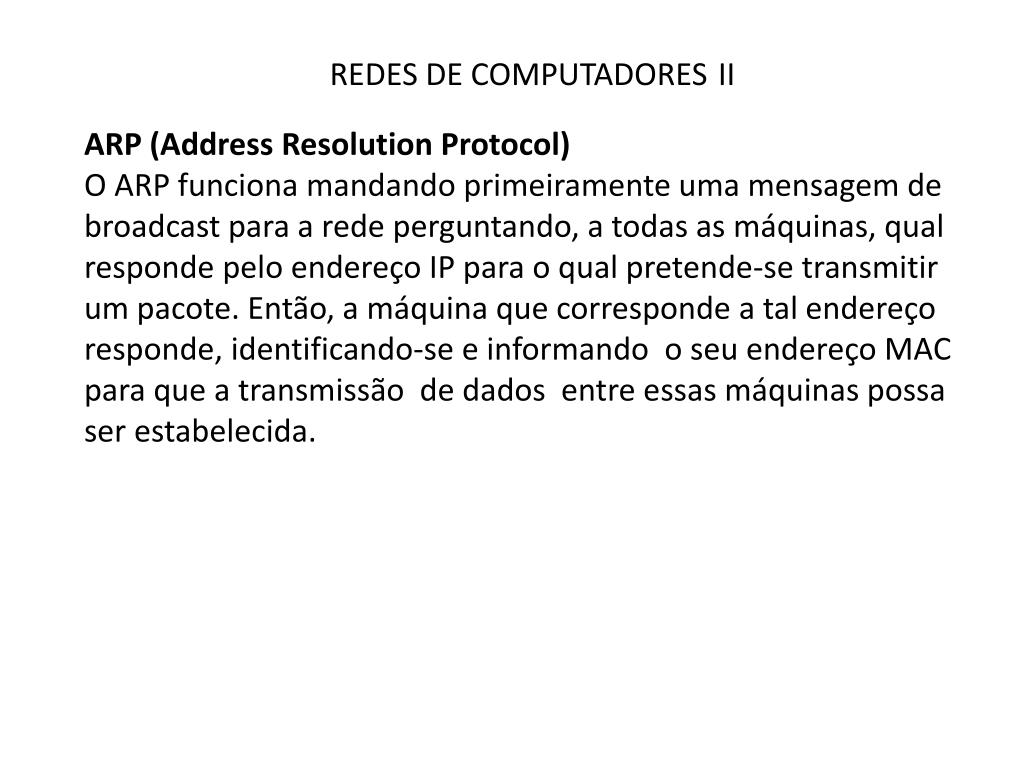 REDES DE COMPUTADORES II

ARP (Address Resolution Protocol)
O ARP funciona mandando primeiramente uma mensagem de broadcast para a rede perguntando, a todas as máquinas, qual responde pelo endereço IP para o qual pretende-se transmitir um pacote. Então, a máquina que corresponde a tal endereço responde, identificando-se e informando o seu endereço MAC para que a transmissão de dados entre essas máquinas possa ser estabelecida.